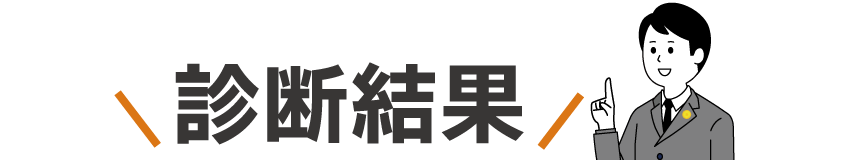 診断結果